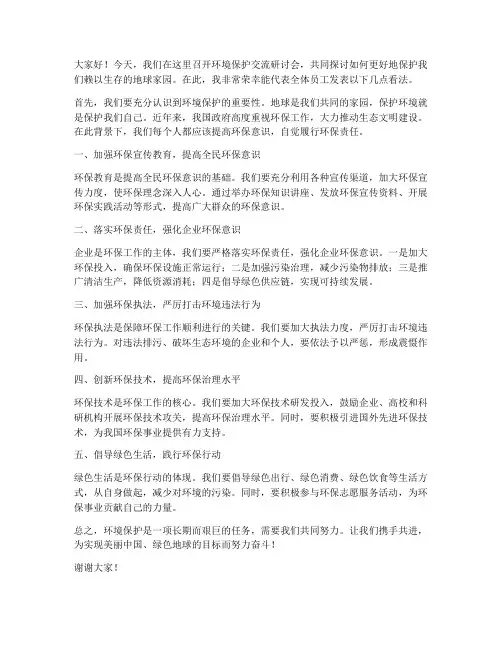 大家好！今天，我们在这里召开环境保护交流研讨会，共同探讨如何更好地保护我们赖以生存的地球家园。在此，我非常荣幸能代表全体员工发表以下几点看法。

首先，我们要充分认识到环境保护的重要性。地球是我们共同的家园，保护环境就是保护我们自己。近年来，我国政府高度重视环保工作，大力推动生态文明建设。在此背景下，我们每个人都应该提高环保意识，自觉履行环保责任。

一、加强环保宣传教育，提高全民环保意识

环保教育是提高全民环保意识的基础。我们要充分利用各种宣传渠道，加大环保宣传力度，使环保理念深入人心。通过举办环保知识讲座、发放环保宣传资料、开展环保实践活动等形式，提高广大群众的环保意识。

二、落实环保责任，强化企业环保意识

企业是环保工作的主体，我们要严格落实环保责任，强化企业环保意识。一是加大环保投入，确保环保设施正常运行；二是加强污染治理，减少污染物排放；三是推广清洁生产，降低资源消耗；四是倡导绿色供应链，实现可持续发展。

三、加强环保执法，严厉打击环境违法行为

环保执法是保障环保工作顺利进行的关键。我们要加大执法力度，严厉打击环境违法行为。对违法排污、破坏生态环境的企业和个人，要依法予以严惩，形成震慑作用。

四、创新环保技术，提高环保治理水平

环保技术是环保工作的核心。我们要加大环保技术研发投入，鼓励企业、高校和科研机构开展环保技术攻关，提高环保治理水平。同时，要积极引进国外先进环保技术，为我国环保事业提供有力支持。

五、倡导绿色生活，践行环保行动

绿色生活是环保行动的体现。我们要倡导绿色出行、绿色消费、绿色饮食等生活方式，从自身做起，减少对环境的污染。同时，要积极参与环保志愿服务活动，为环保事业贡献自己的力量。

总之，环境保护是一项长期而艰巨的任务，需要我们共同努力。让我们携手共进，为实现美丽中国、绿色地球的目标而努力奋斗！

谢谢大家！